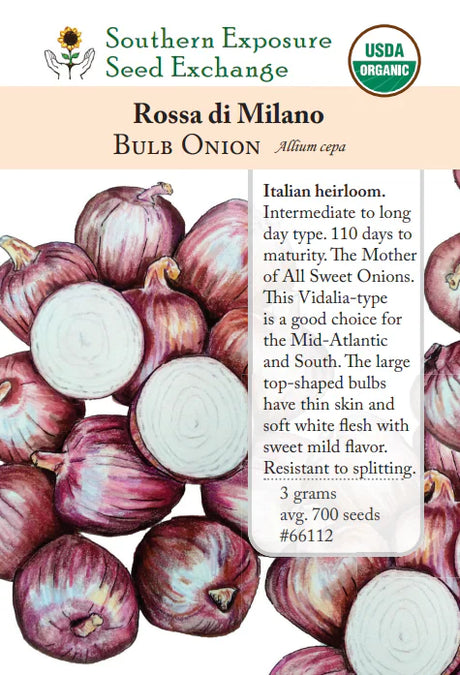 Southern Exposure
Seed Exchange

USDA
ORGANIC

Rossa di Milano
Bulb Onion Allium cepa

Italian heirloom. Intermediate to long day type. 110 days to maturity. The Mother of All Sweet Onions. This Vidalia-type is a good choice for the Mid-Atlantic and South. The large top-shaped bulbs have thin skin and soft white flesh with sweet mild flavor. Resistant to splitting.

3 grams
avg. 700 seeds
#66112